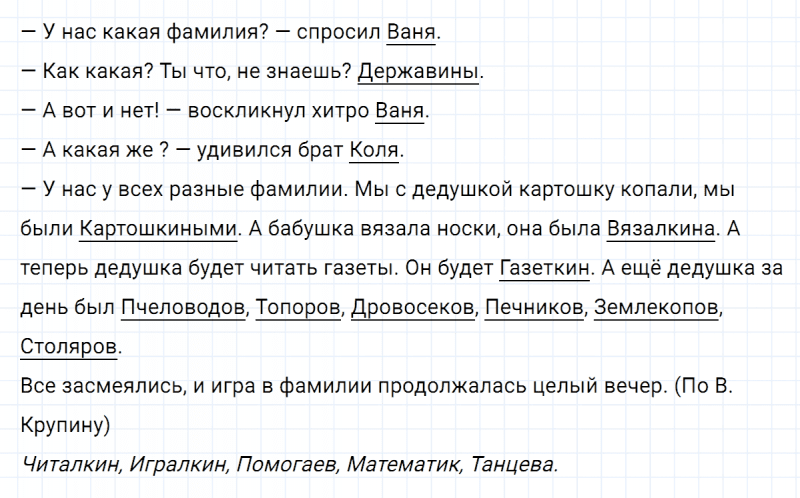 — У нас какая фамилия? — спросил Ваня.
— Как какая? Ты что, не знаешь? Державины.
— А вот и нет! — воскликнул хитро Ваня.
— А какая же ? — удивился брат Коля.
— У нас у всех разные фамилии. Мы с дедушкой картошку копали, мы были Картошкиными. А бабушка вязала носки, она была Вязалкина. А теперь дедушка будет читать газеты. Он будет Газеткин. А ещё дедушка за день был Пчеловодов, Топоров, Дровосеков, Печников, Землекопов, Столяров.
Все засмеялись, и игра в фамилии продолжалась целый вечер. (По В. Крупину)
Читалкин, Игралкин, Помогаев, Математик, Танцева.